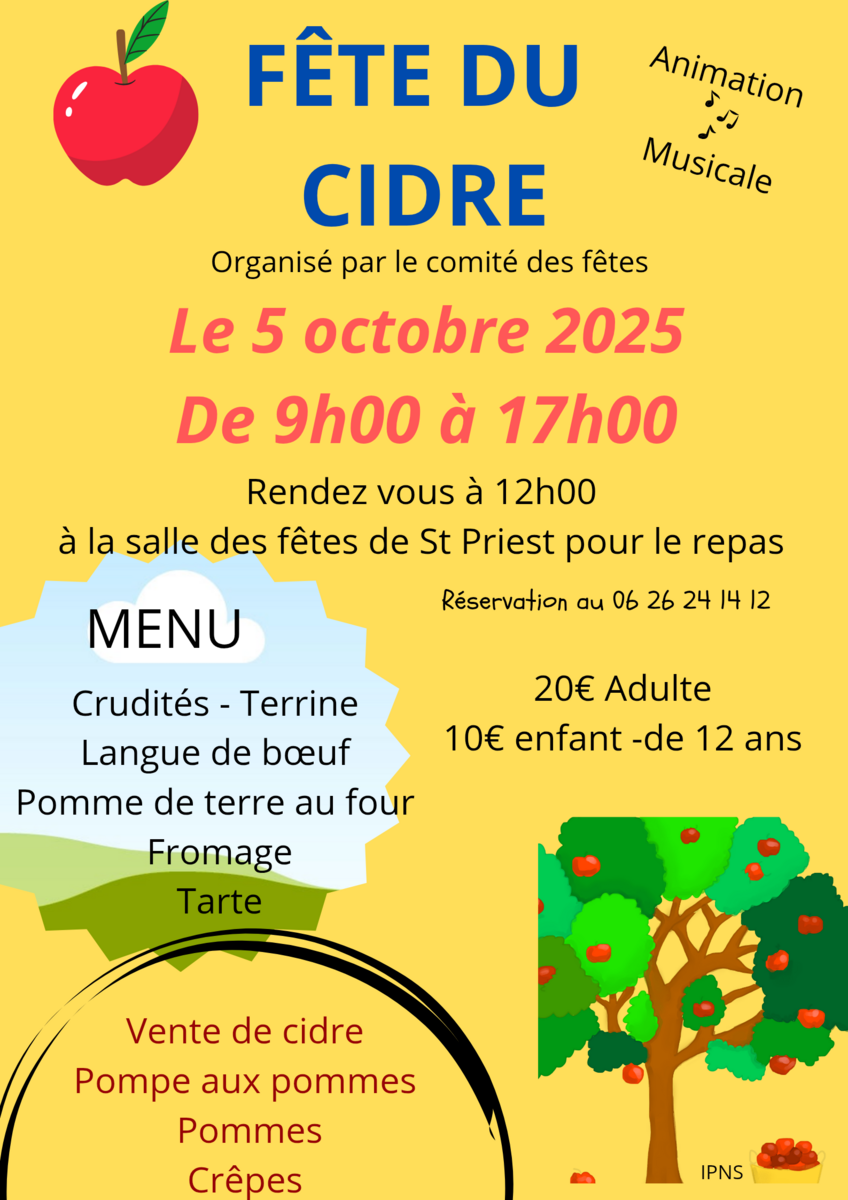 FÊTE DU CIDRE

Animation Musicale

Organisé par le comité des fêtes

Le 5 octobre 2025

De 9h00 à 17h00

Rendez vous à 12h00
à la salle des fêtes de St Priest pour le repas

Réservation au 06 26 24 14 12

MENU

Crudités - Terrine
Langue de bœuf
Pomme de terre au four
Fromage
Tarte

20€ Adulte
10€ enfant -de 12 ans

Vente de cidre
Pompe aux pommes
Pommes
Crêpes

IPNS